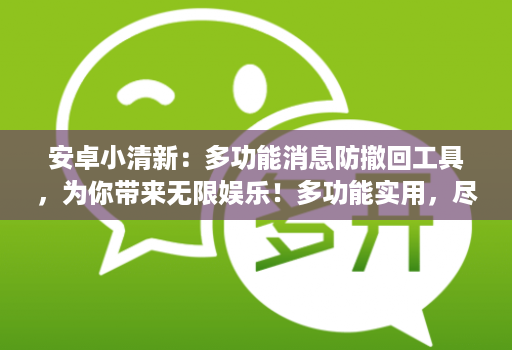 安卓小清新：多功能消息防撤回工具，为你带来无限娱乐！多功能实用，尽

多开